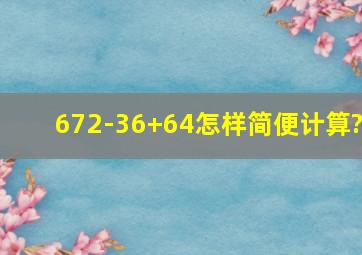 672-36+64怎样简便计算?